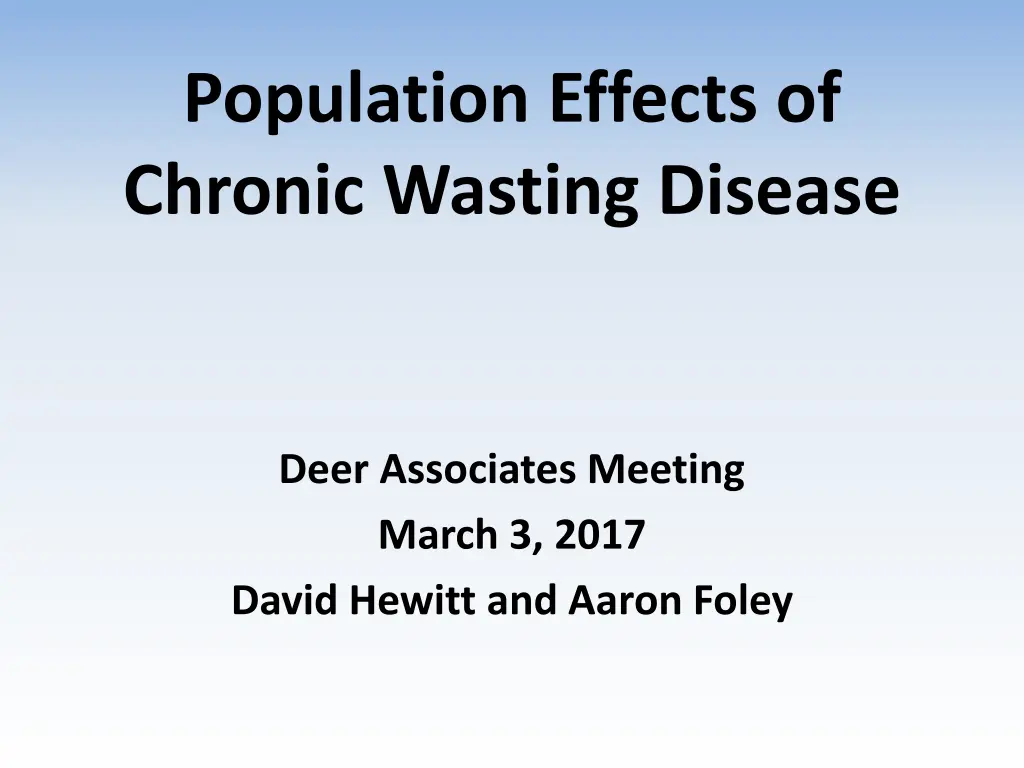 Population Effects of Chronic Wasting Disease

Deer Associates Meeting
March 3, 2017
David Hewitt and Aaron Foley